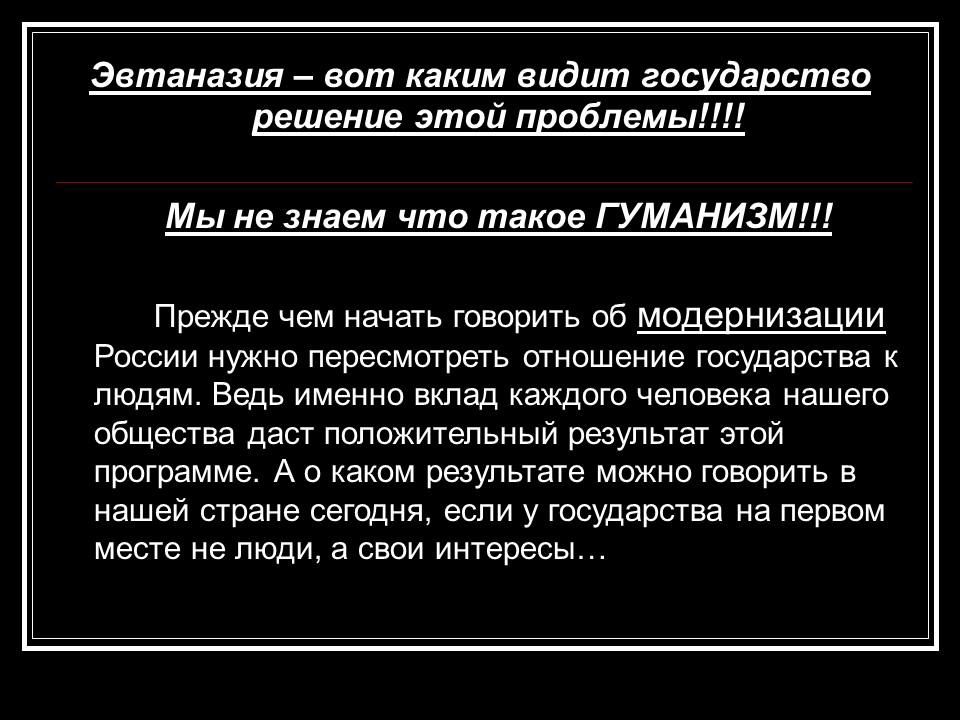 Эвтаназия – вот каким видит государство решение этой проблемы!!!!

Мы не знаем что такое ГУМАНИЗМ!!!

Прежде чем начать говорить об модернизации России нужно пересмотреть отношение государства к людям. Ведь именно вклад каждого человека нашего общества даст положительный результат этой программе. А о каком результате можно говорить в нашей стране сегодня, если у государства на первом месте не люди, а свои интересы…